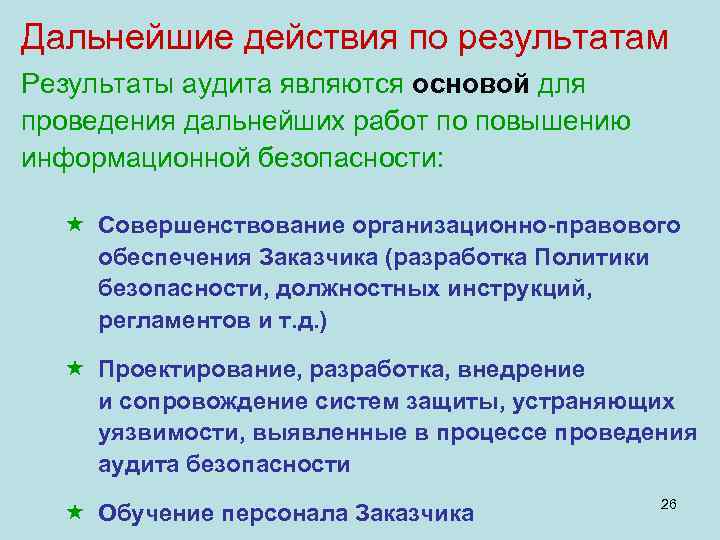 Дальнейшие действия по результатам

Результаты аудита являются основой для проведения дальнейших работ по повышению информационной безопасности:

★ Совершенствование организационно-правового обеспечения Заказчика (разработка Политики безопасности, должностных инструкций, регламентов и т.д.)

★ Проектирование, разработка, внедрение и сопровождение систем защиты, устраняющих уязвимости, выявленные в процессе проведения аудита безопасности

★ Обучение персонала Заказчика

26